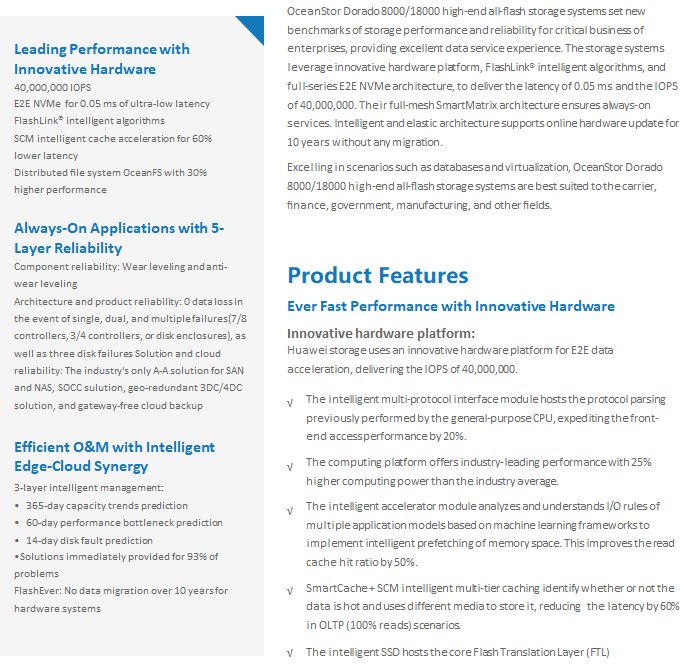 Leading Performance with Innovative Hardware

40,000,000 IOPS
E2E NVMe for 0.05 ms of ultra-low latency
FlashLink® intelligent algorithms
SCM intelligent cache acceleration for 60% lower latency
Distributed file system OceanFS with 30% higher performance

Always-On Applications with 5-Layer Reliability

Component reliability: Wear leveling and anti-wear leveling
Architecture and product reliability: 0 data loss in the event of single, dual, and multiple failures(7/8 controllers, 3/4 controllers, or disk enclosures), as well as three disk failures Solution and cloud reliability: The industry's only A-A solution for SAN and NAS, SOCC sulution, geo-redundant 3DC/4DC solution, and gateway-free cloud backup

Efficient O&M with Intelligent Edge-Cloud Synergy

3-layer intelligent management:
• 365-day capacity trends prediction
• 60-day performance bottleneck prediction
• 14-day disk fault prediction
•Solutions immediately provided for 93% of problems
FlashEver: No data migration over 10 years for hardware systems

OceanStor Dorado 8000/18000 high-end all-flash storage systems set new benchmarks of storage performance and reliability for critical business of enterprises, providing excellent data service experience. The storage systems leverage innovative hardware platform, FlashLink® intelligent algorithms, and full-series E2E NVMe architecture, to deliver the latency of 0.05 ms and the IOPS of 40,000,000. Their full-mesh SmartMatrix architecture ensures always-on services. Intelligent and elastic architecture supports online hardware update for 10 years without any migration.

Excelling in scenarios such as databases and virtualization, OceanStor Dorado 8000/18000 high-end all-flash storage systems are best suited to the carrier, finance, government, manufacturing, and other fields.

Product Features

Ever Fast Performance with Innovative Hardware

Innovative hardware platform:
Huawei storage uses an innovative hardware platform for E2E data acceleration, delivering the IOPS of 40,000,000.

√ The intelligent multi-protocol interface module hosts the protocol parsing previously performed by the general-purpose CPU, expediting the front-end access performance by 20%.

√ The computing platform offers industry-leading performance with 25% higher computing power than the industry average.

√ The intelligent accelerator module analyzes and understands I/O rules of multiple application models based on machine learning frameworks to implement intelligent prefetching of memory space. This improves the read cache hit ratio by 50%.

√ SmartCache + SCM intelligent multi-tier caching identify whether or not the data is hot and uses different media to store it, reducing the latency by 60% in OLTP (100% reads) scenarios.

√ The intelligent SSD hosts the core Flash Translation Layer (FTL)